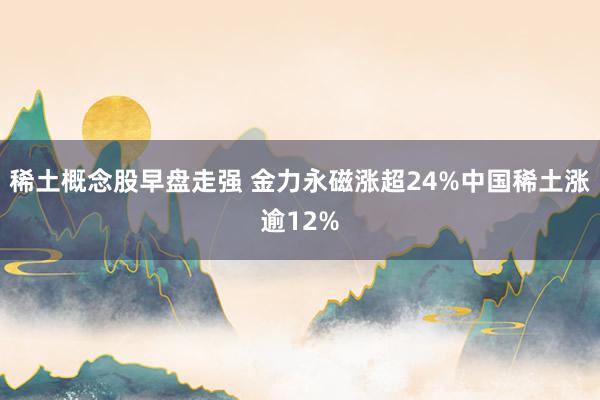 稀土概念股早盘走强 金力永磁涨超24%中国稀土涨逾12%